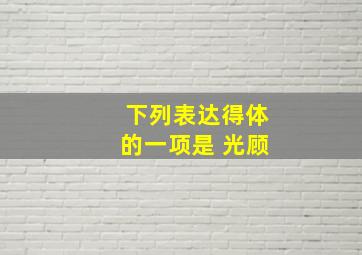 下列表达得体的一项是 光顾